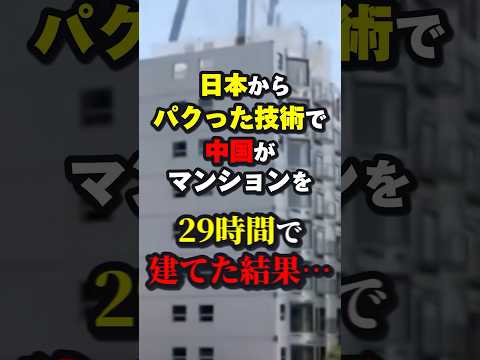 日本から
パクった技術で
中国が
マンションを
29時間で
建てた結果…